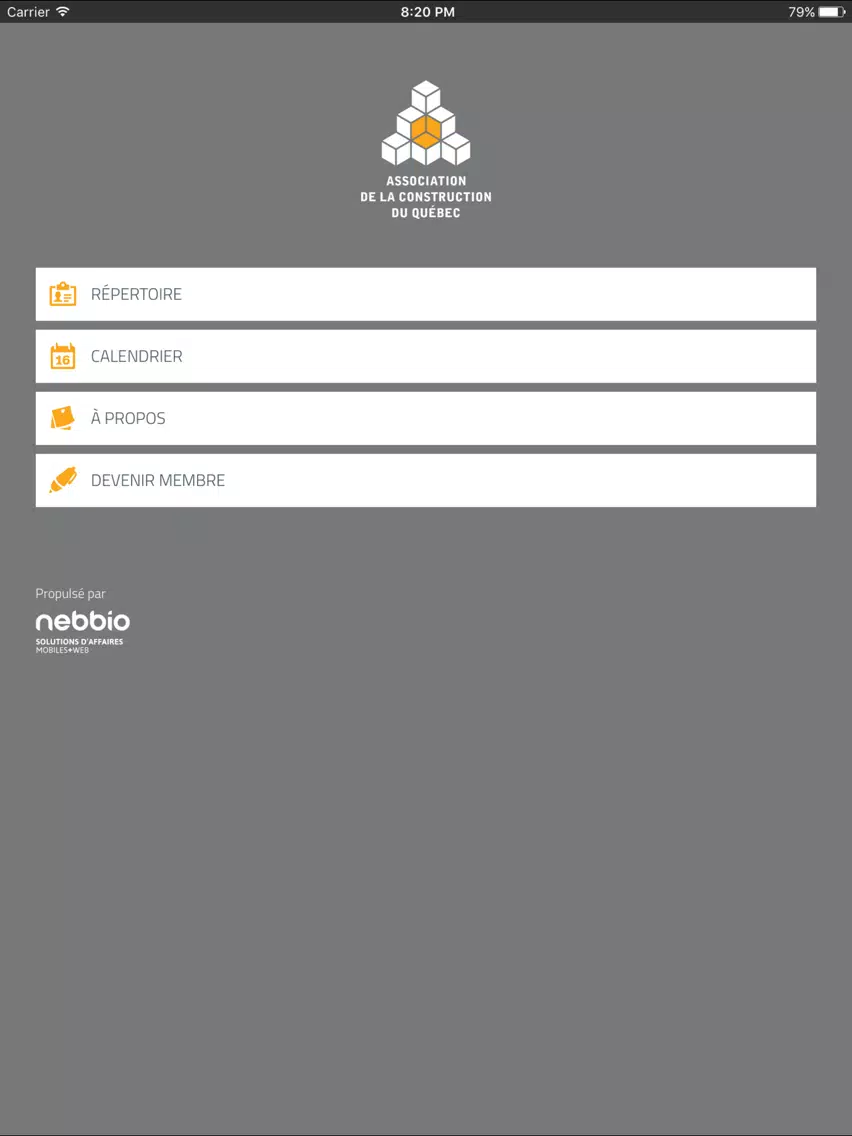 Carrier 8:20 PM 79%

ASSOCIATION
DE LA CONSTRUCTION
DU QUÉBEC

RÉPERTOIRE

16 CALENDRIER

À PROPOS

DEVENIR MEMBRE

Propulsé par
nebbio
SOLUTIONS D'AFFAIRES
MOBILES+WEB